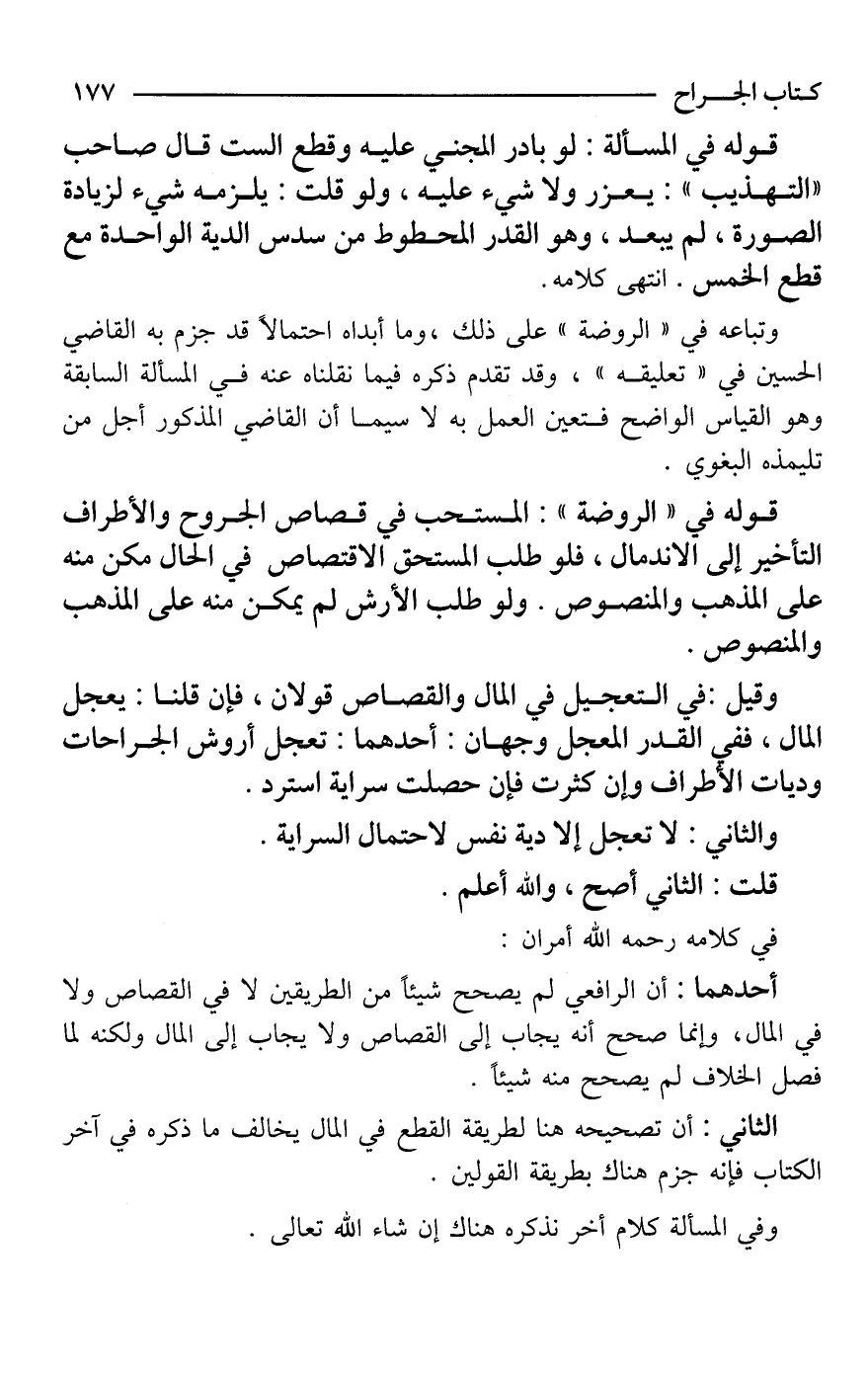 كتاب الجراح ١٧٧

قوله في المسألة : لو بادر المجني عليه وقطع الست قال صاحب «التهذيب » : يعزر ولا شيء عليه ، ولو قلت : يلزمه شيء لزيادة الصورة ، لم يبعد ، وهو القدر المحطوط من سدس الدية الواحدة مع قطع الخمس . انتهى كلامه .

وتباعه في « الروضة » على ذلك ،وما أبداه احتمالاً قد جزم به القاضي الحسين في « تعليقه » ، وقد تقدم ذكره فيما نقلناه عنه في المسألة السابقة وهو القياس الواضح فتعين العمل به لا سيما أن القاضي المذكور أجل من تليمذه البغوي .

قوله في « الروضة » : المستحب في قصاص الجروح والأطراف التأخير إلى الاندمال ، فلو طلب المستحق الاقتصاص في الحال مكن منه على المذهب والمنصوص . ولو طلب الأرش لم يمكن منه على المذهب والمنصوص .

وقيل :في التعجيل في المال والقصاص قولان ، فإن قلنا : يعجل المال ، ففي القدر المعجل وجهان : أحدهما : تعجل أروش الجراحات وديات الأطراف وإن كثرت فإن حصلت سراية استرد .

والثاني : لا تعجل إلا دية نفس لاحتمال السراية .

قلت : الثاني أصح ، والله أعلم .

في كلامه رحمه الله أمران :

أحدهما : أن الرافعي لم يصحح شيئاً من الطريقين لا في القصاص ولا في المال، وإنما صحح أنه يجاب إلى القصاص ولا يجاب إلى المال ولكنه لما فصل الخلاف لم يصحح منه شيئاً .

الثاني : أن تصحيحه هنا لطريقة القطع في المال يخالف ما ذكره في آخر الكتاب فإنه جزم هناك بطريقة القولين .

وفي المسألة كلام أخر نذكره هناك إن شاء الله تعالى .